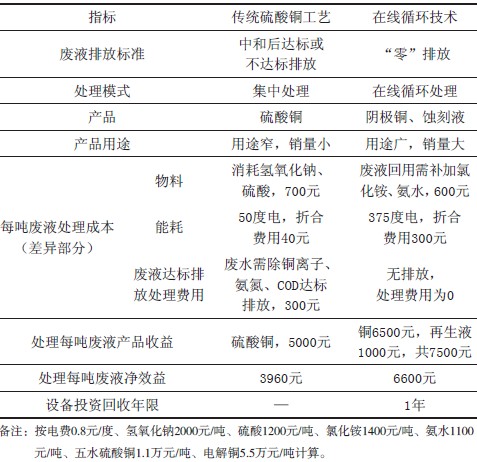 | 指标 | | 传统硫酸铜工艺 | 在线循环技术 |
|---|---|---|---|
| 废液排放标准 | | 中和后达标或不达标排放 | “零”排放 |
| 处理模式 | | 集中处理 | 在线循环处理 |
| 产品 | | 硫酸铜 | 阴极铜、蚀刻液 |
| 产品用途 | | 用途窄，销量小 | 用途广，销量大 |
| 每吨废液处理成本（差异部分） | 物料 | 消耗氢氧化钠、硫酸，700元 | 废液回用需补加氯化铵、氨水，600元 |
| | 能耗 | 50度电，折合费用40元 | 375度电，折合费用300元 |
| | 废液达标排放处理费用 | 废水需除铜离子、氨氮、COD达标排放，300元 | 无排放，处理费用为0 |
| 处理每吨废液产品收益 | | 硫酸铜，5000元 | 铜6500元，再生液1000元，共7500元 |
| 处理每吨废液净效益 | | 3960元 | 6600元 |
| 设备投资回收年限 | | — | 1年 |

备注：按电费0.8元/度、氢氧化钠2000元/吨、硫酸1200元/吨、氯化铵1400元/吨、氨水1100元/吨、五水硫酸铜1.1万元/吨、电解铜5.5万元/吨计算。